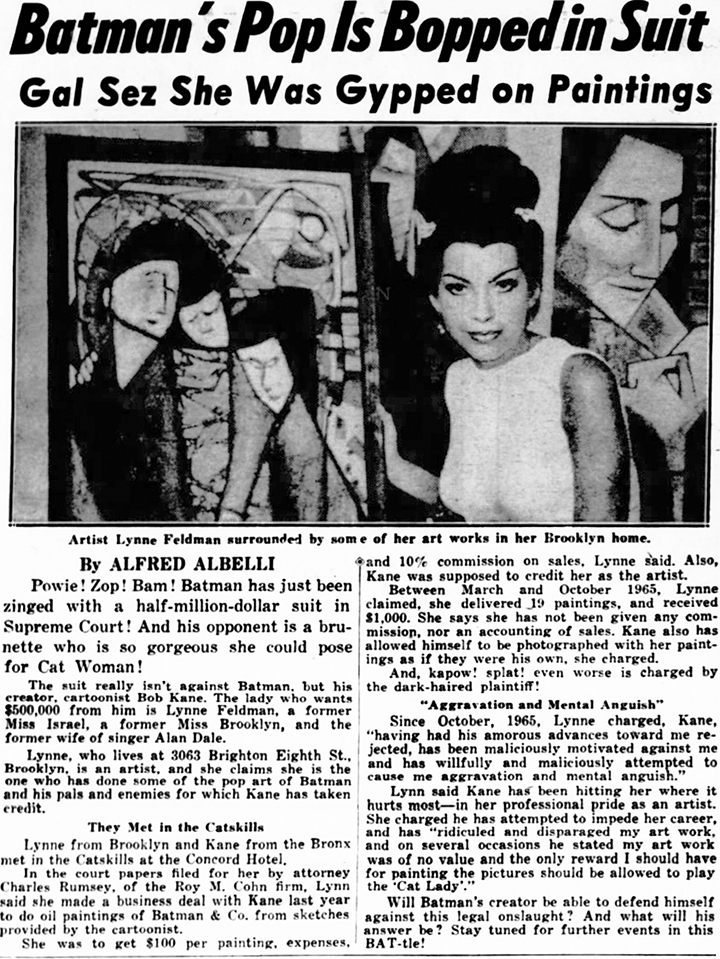 Batman's Pop Is Bopped in Suit

Gal Sez She Was Gypped on Paintings

Artist Lynne Feldman surrounded by some of her art works in her Brooklyn home.

By ALFRED ALBELLI

Powie! Zop! Bam! Batman has just been zinged with a half-million-dollar suit in Supreme Court! And his opponent is a brunette who is so gorgeous she could pose for Cat Woman!

The suit really isn't against Batman, but his creator, cartoonist Bob Kane. The lady who wants $500,000 from him is Lynne Feldman, a former Miss Israel, a former Miss Brooklyn, and the former wife of singer Alan Dale.

Lynne, who lives at 3063 Brighton Eighth St., Brooklyn, is an artist, and she claims she is the one who has done some of the pop art of Batman and his pals and enemies for which Kane has taken credit.

They Met in the Catskills

Lynne from Brooklyn and Kane from the Bronx met in the Catskills at the Concord Hotel.

In the court papers filed for her by attorney Charles Rumsey, of the Roy M. Cohn firm, Lynn said she made a business deal with Kane last year to do oil paintings of Batman & Co. from sketches provided by the cartoonist.

She was to get $100 per painting, expenses, and 10% commission on sales, Lynne said. Also, Kane was supposed to credit her as the artist.

Between March and October 1965, Lynne claimed, she delivered 19 paintings, and received $1,000. She says she has not been given any commission, nor an accounting of sales. Kane also has allowed himself to be photographed with her paintings as if they were his own, she charged.

And, kapow! splat! even worse is charged by the dark-haired plaintiff!

"Aggravation and Mental Anguish"

Since October, 1965, Lynne charged, Kane, "having had his amorous advances toward me rejected, has been maliciously motivated against me and has willfully and maliciously attempted to cause me aggravation and mental anguish."

Lynn said Kane has been hitting her where it hurts most—in her professional pride as an artist. She charged he has attempted to impede her career, and has "ridiculed and disparaged my art work, and on several occasions he stated my art work was of no value and the only reward I should have for painting the pictures should be allowed to play the 'Cat Lady'."

Will Batman's creator be able to defend himself against this legal onslaught? And what will his answer be? Stay tuned for further events in this BAT-tle!